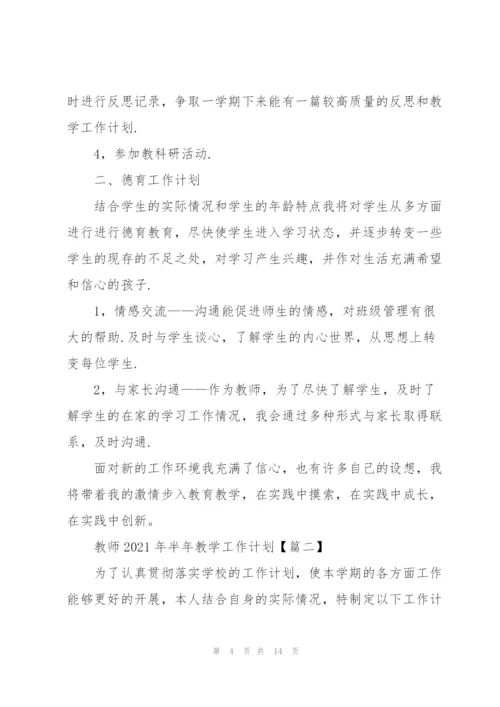 时进行反思记录，争取一学期下来能有一篇较高质量的反思和教学工作计划.

4，参加教科研活动.

二、德育工作计划

结合学生的实际情况和学生的年龄特点我将对学生从多方面进行进行德育教育，尽快使学生进入学习状态，并逐步转变一些学生的现存的不足之处，对学习产生兴趣，并作对生活充满希望和信心的孩子.

1，情感交流——沟通能促进师生的情感，对班级管理有很大的帮助.及时与学生谈心，了解学生的内心世界，从思想上转变每位学生.

2，与家长沟通——作为教师，为了尽快了解学生，及时了解学生的在家的学习工作情况，我会通过多种形式与家长取得联系，及时沟通.

面对新的工作环境我充满了信心，也有许多自己的设想，我将带着我的激情步入教育教学，在实践中摸索，在实践中成长，在实践中创新。

教师2021年半年教学工作计划【篇二】

为了认真贯彻落实学校的工作计划，使本学期的各方面工作能够更好的开展，本人结合自身的实际情况，特制定以下工作计

第 4 页 共 14 页